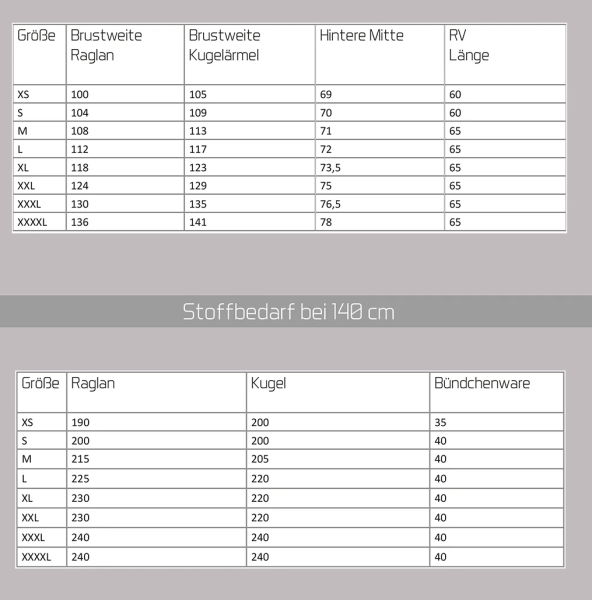 | Größe | Brustweite Raglan | Brustweite Kugelärmel | Hintere Mitte | RV Länge |
|---|---|---|---|---|
| XS | 100 | 105 | 69 | 60 |
| S | 104 | 109 | 70 | 60 |
| M | 108 | 113 | 71 | 65 |
| L | 112 | 117 | 72 | 65 |
| XL | 118 | 123 | 73,5 | 65 |
| XXL | 124 | 129 | 75 | 65 |
| XXXL | 130 | 135 | 76,5 | 65 |
| XXXXL | 136 | 141 | 78 | 65 |

Stoffbedarf bei 140 cm

| Größe | Raglan | Kugel | Bündchenware |
|---|---|---|---|
| XS | 190 | 200 | 35 |
| S | 200 | 200 | 40 |
| M | 215 | 205 | 40 |
| L | 225 | 220 | 40 |
| XL | 230 | 220 | 40 |
| XXL | 230 | 220 | 40 |
| XXXL | 240 | 240 | 40 |
| XXXXL | 240 | 240 | 40 |